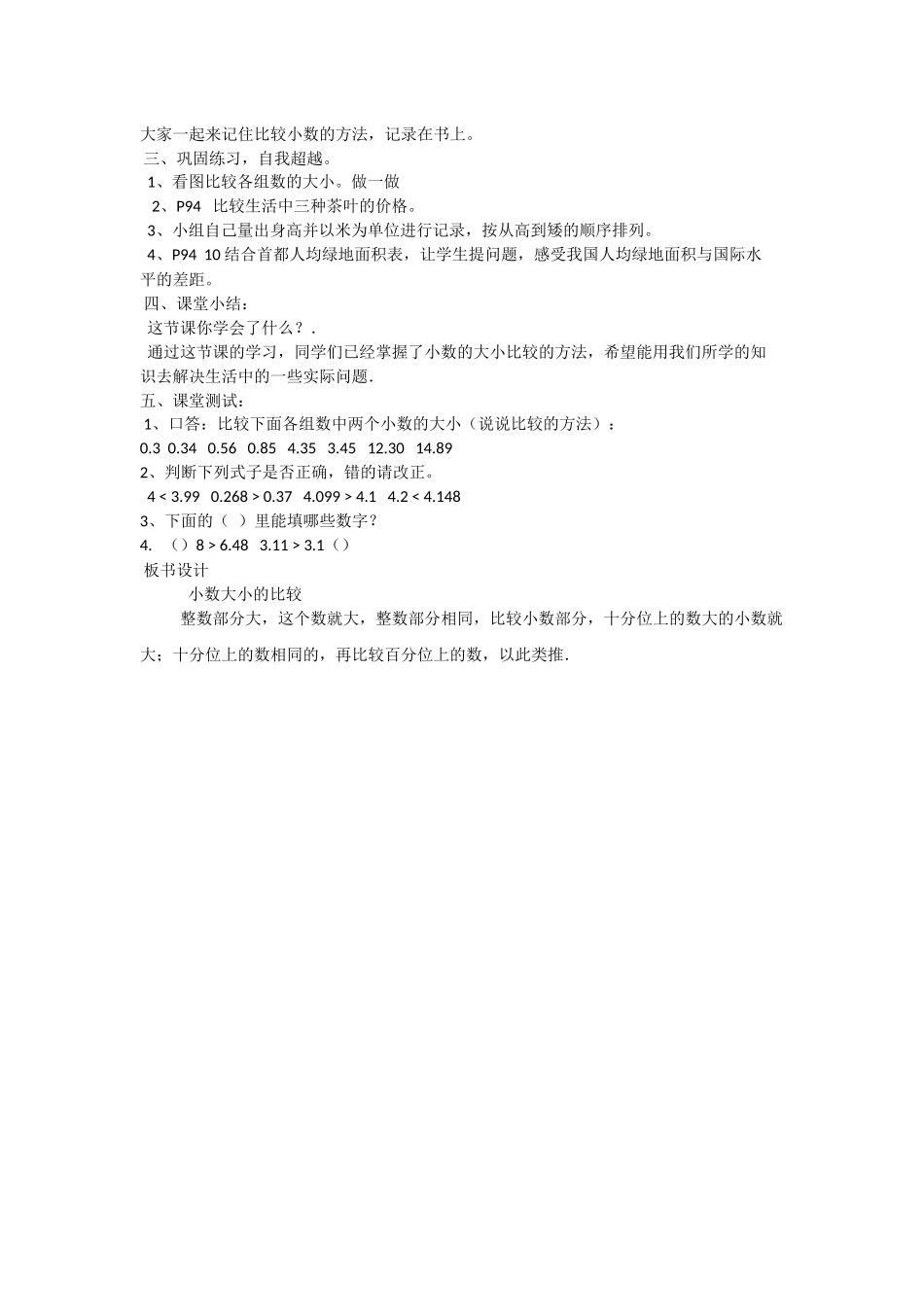 大家一起来记住比较小数的方法，记录在书上。
三、巩固练习，自我超越。
1、看图比较各组数的大小。做一做
2、P94 比较生活中三种茶叶的价格。
3、小组自己量出身高并以米为单位进行记录，按从高到矮的顺序排列。
4、P94 10 结合首都人均绿地面积表，让学生提问题，感受我国人均绿地面积与国际水平的差距。
四、课堂小结：
这节课你学会了什么？.
通过这节课的学习，同学们已经掌握了小数的大小比较的方法，希望能用我们所学的知识去解决生活中的一些实际问题.
五、课堂测试：
1、口答：比较下面各组数中两个小数的大小（说说比较的方法）：
0.3 0.34 0.56 0.85 4.35 3.45 12.30 14.89
2、判断下列式子是否正确，错的请改正。
4 < 3.99 0.268 > 0.37 4.099 > 4.1 4.2 < 4.148
3、下面的（ ）里能填哪些数字？
4. （）8 > 6.48 3.11 > 3.1（）
板书设计
小数大小的比较
整数部分大，这个数就大，整数部分相同，比较小数部分，十分位上的数大的小数就大；十分位上的数相同的，再比较百分位上的数，以此类推.